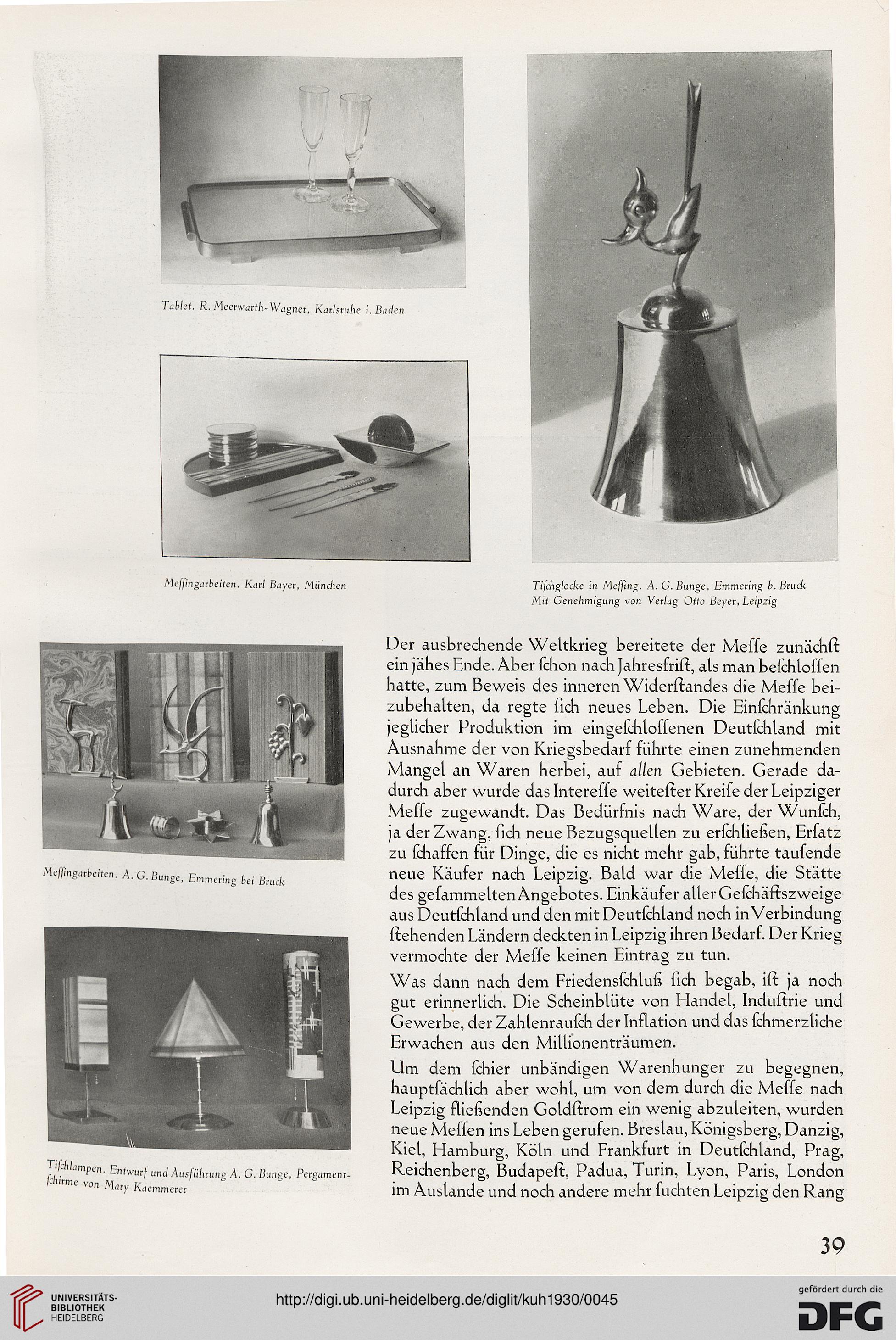 Tablet. R. Meerwarth-Wagner, Karlsruhe i. Baden

Meſſingarbeiten. Karl Bayer, München

Tiſchglocke in Meſſing. A. G. Bunge, Emmering b. Bruck
Mit Genehmigung von Verlag Otto Beyer, Leipzig

Meſſingarbeiten. A. G. Bunge, Emmering bei Bruck

Tiſchlampen. Entwurf und Ausführung A. G. Bunge, Pergamentſchirme von Mary Kaemmerer

Der ausbrechende Weltkrieg bereitete der Meſſe zunächſt ein jähes Ende. Aber ſchon nach Jahresfriſt, als man beſchloſſen hatte, zum Beweis des inneren Widerſtandes die Meſſe beizubehalten, da regte ſich neues Leben. Die Einſchränkung jeglicher Produktion im eingeſchloſſenen Deutſchland mit Ausnahme der von Kriegsbedarf führte einen zunehmenden Mangel an Waren herbei, auf allen Gebieten. Gerade dadurch aber wurde das Intereſſe weiteſter Kreiſe der Leipziger Meſſe zugewandt. Das Bedürfnis nach Ware, der Wunſch, ja der Zwang, ſich neue Bezugsquellen zu erſchließen, Erſatz zu ſchaffen für Dinge, die es nicht mehr gab, führte tauſende neue Käufer nach Leipzig. Bald war die Meſſe, die Stätte des geſammelten Angebotes. Einkäufer aller Geſchäftszweige aus Deutſchland und den mit Deutſchland noch in Verbindung ſtehenden Ländern deckten in Leipzig ihren Bedarf. Der Krieg vermochte der Meſſe keinen Eintrag zu tun.

Was dann nach dem Friedensſchluß ſich begab, iſt ja noch gut erinnerlich. Die Scheinblüte von Handel, Induſtrie und Gewerbe, der Zahlenrauſch der Inflation und das ſchmerzliche Erwachen aus den Millionenträumen.

Um dem ſchier unbändigen Warenhunger zu begegnen, hauptſächlich aber wohl, um von dem durch die Meſſe nach Leipzig fließenden Goldſtrom ein wenig abzuleiten, wurden neue Meſſen ins Leben gerufen. Breslau, Königsberg, Danzig, Kiel, Hamburg, Köln und Frankfurt in Deutſchland, Prag, Reichenberg, Budapeſt, Padua, Turin, Lyon, Paris, London im Auslande und noch andere mehr ſuchten Leipzig den Rang

39

UNIVERSITÄTS-BIBLIOTHEK HEIDELBERG

http://digi.ub.uni-heidelberg.de/diglit/kuh1930/0045

gefördert durch die DFG